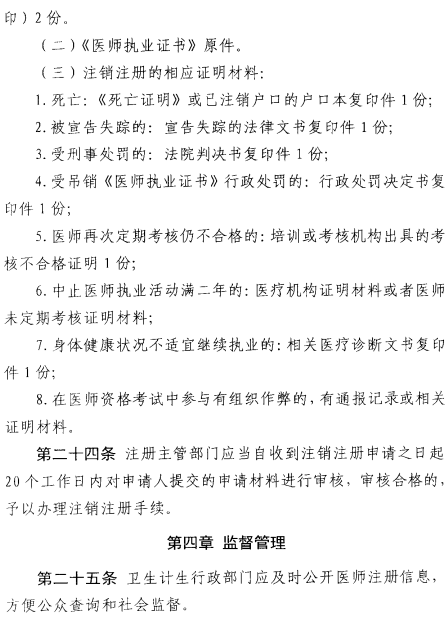 印）2 份。

（二）《医师执业证书》原件。

（三）注销注册的相应证明材料：

1. 死亡：《死亡证明》或已注销户口的户口本复印件 1 份；

2. 被宣告失踪的：宣告失踪的法律文书复印件 1 份；

3. 受刑事处罚的：法院判决书复印件 1 份；

4. 受吊销《医师执业证书》行政处罚的：行政处罚决定书复印件 1 份；

5. 医师再次定期考核仍不合格的：培训或考核机构出具的考核不合格证明 1 份；

6. 中止医师执业活动满二年的：医疗机构证明材料或者医师未定期考核证明材料；

7. 身体健康状况不适宜继续执业的：相关医疗诊断文书复印件 1 份；

8. 在医师资格考试中参与有组织作弊的，有通报记录或相关证明材料。

第二十四条 注册主管部门应当自收到注销注册申请之日起 20 个工作日内对申请人提交的申请材料进行审核，审核合格的，予以办理注销注册手续。

第四章 监督管理

第二十五条 卫生计生行政部门应及时公开医师注册信息，方便公众查询和社会监督。